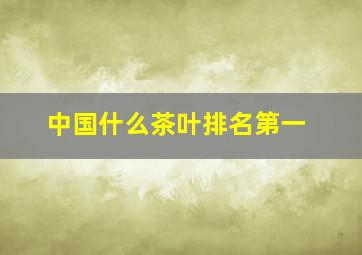 中国什么茶叶排名第一